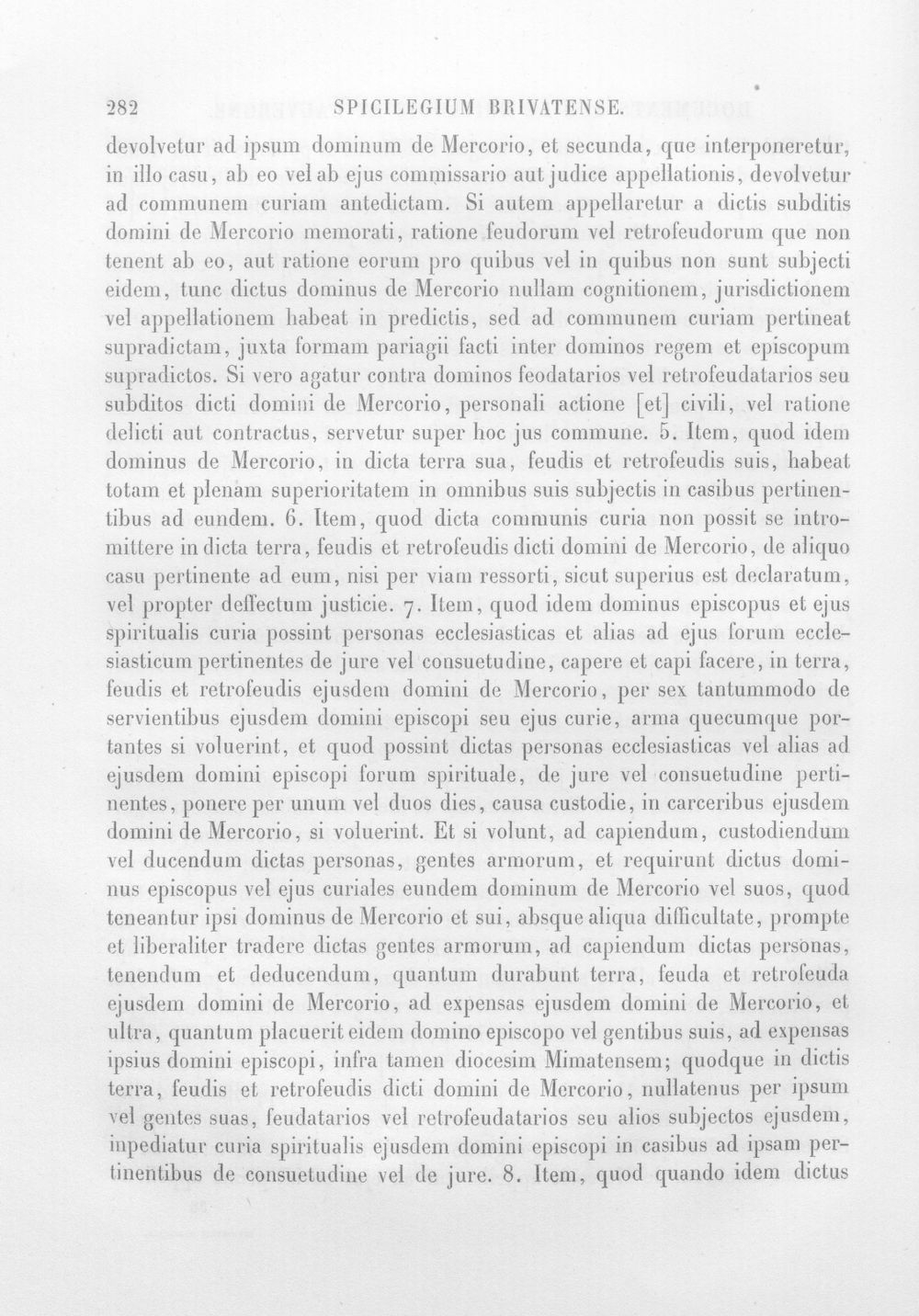 282 SPICILEGIUM BRIVATENSE.

devolvetur ad ipsum dominum de Mercorio, et secunda, que interponeretur, in illo casu, ab eo vel ab ejus commissario aut judice appellationis, devolvetur ad communem curiam antedictam. Si autem appellaretur a dictis subditis domini de Mercorio memorati, ratione feudorum vel retrofeudorum que non tenent ab eo, aut ratione eorum pro quibus vel in quibus non sunt subjecti eidem, tunc dictus dominus de Mercorio nullam cognitionem, jurisdictionem vel appellationem habeat in predictis, sed ad communem curiam pertineat supradictam, juxta formam pariagii facti inter dominos regem et episcopum supradictos. Si vero agatur contra dominos feodatarios vel retrofeudatarios seu subditos dicti domini de Mercorio, personali actione [et] civili, vel ratione delicti aut contractus, servetur super hoc jus commune. 5. Item, quod idem dominus de Mercorio, in dicta terra sua, feudis et retrofeudis suis, habeat totam et plenam superioritatem in omnibus suis subjectis in casibus pertinentibus ad eundem. 6. Item, quod dicta communis curia non possit se intromittere in dicta terra, feudis et retrofeudis dicti domini de Mercorio, de aliquo casu pertinente ad eum, nisi per viam ressorti, sicut superius est declaratum, vel propter deffectum justicie. 7. Item, quod idem dominus episcopus et ejus spiritualis curia possint personas ecclesiasticas et alias ad ejus forum ecclesiasticum pertinentes de jure vel consuetudine, capere et capi facere, in terra, feudis et retrofeudis ejusdem domini de Mercorio, per sex tantummodo de servientibus ejusdem domini episcopi seu ejus curie, arma quecumque portantes si voluerint, et quod possint dictas personas ecclesiasticas vel alias ad ejusdem domini episcopi forum spirituale, de jure vel consuetudine pertinentes, ponere per unum vel duos dies, causa custodie, in carceribus ejusdem domini de Mercorio, si voluerint. Et si volunt, ad capiendum, custodiendum vel ducendum dictas personas, gentes armorum, et requirunt dictus dominus episcopus vel ejus curiales eundem dominum de Mercorio vel suos, quod teneantur ipsi dominus de Mercorio et sui, absque aliqua difficultate, prompte et liberaliter tradere dictas gentes armorum, ad capiendum dictas personas, tenendum et deducendum, quantum durabunt terra, feuda et retrofeuda ejusdem domini de Mercorio, ad expensas ejusdem domini de Mercorio, et ultra, quantum placuerit eidem domino episcopo vel gentibus suis, ad expensas ipsius domini episcopi, infra tamen diocesim Mimatensem; quodque in dictis terra, feudis et retrofeudis dicti domini de Mercorio, nullatenus per ipsum vel gentes suas, feudatarios vel retrofeudatarios seu alios subjectos ejusdem, inpediatur curia spiritualis ejusdem domini episcopi in casibus ad ipsam pertinentibus de consuetudine vel de jure. 8. Item, quod quando idem dictus